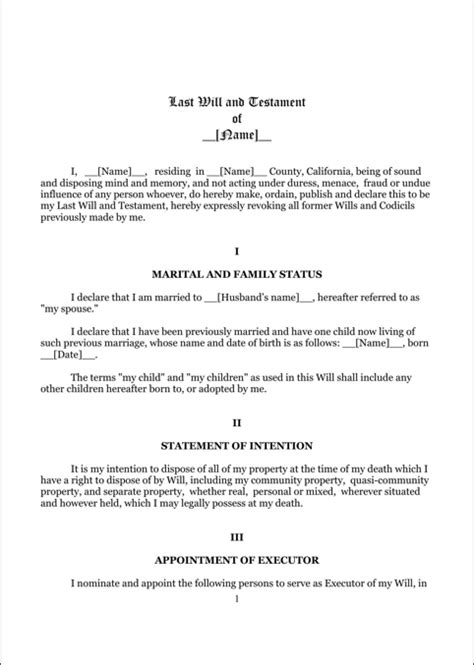 Last Will and Testament
of
__[Name]__

I, __[Name]__, residing in __[Name]__ County, California, being of sound and disposing mind and memory, and not acting under duress, menace, fraud or undue influence of any person whoever, do hereby make, ordain, publish and declare this to be my Last Will and Testament, hereby expressly revoking all former Wills and Codicils previously made by me.

I

MARITAL AND FAMILY STATUS

I declare that I am married to __[Husband's name]__, hereafter referred to as "my spouse."

I declare that I have been previously married and have one child now living of such previous marriage, whose name and date of birth is as follows: __[Name]__, born __[Date]__.

The terms "my child" and "my children" as used in this Will shall include any other children hereafter born to, or adopted by me.

II

STATEMENT OF INTENTION

It is my intention to dispose of all of my property at the time of my death which I have a right to dispose of by Will, including my community property, quasi-community property, and separate property, whether real, personal or mixed, wherever situated and however held, which I may legally possess at my death.

III

APPOINTMENT OF EXECUTOR

I nominate and appoint the following persons to serve as Executor of my Will, in

1